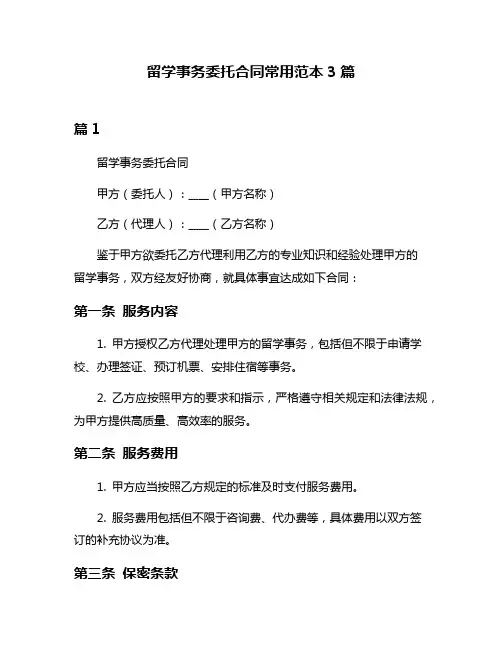 留学事务委托合同常用范本 3 篇

篇 1

留学事务委托合同

甲方（委托人）：____（甲方名称）

乙方（代理人）：____（乙方名称）

鉴于甲方欲委托乙方代理利用乙方的专业知识和经验处理甲方的留学事务，双方经友好协商，就具体事宜达成如下合同：

第一条 服务内容

1. 甲方授权乙方代理处理甲方的留学事务，包括但不限于申请学校、办理签证、预订机票、安排住宿等事务。

2. 乙方应按照甲方的要求和指示，严格遵守相关规定和法律法规，为甲方提供高质量、高效率的服务。

第二条 服务费用

1. 甲方应当按照乙方规定的标准及时支付服务费用。

2. 服务费用包括但不限于咨询费、代办费等，具体费用以双方签订的补充协议为准。

第三条 保密条款